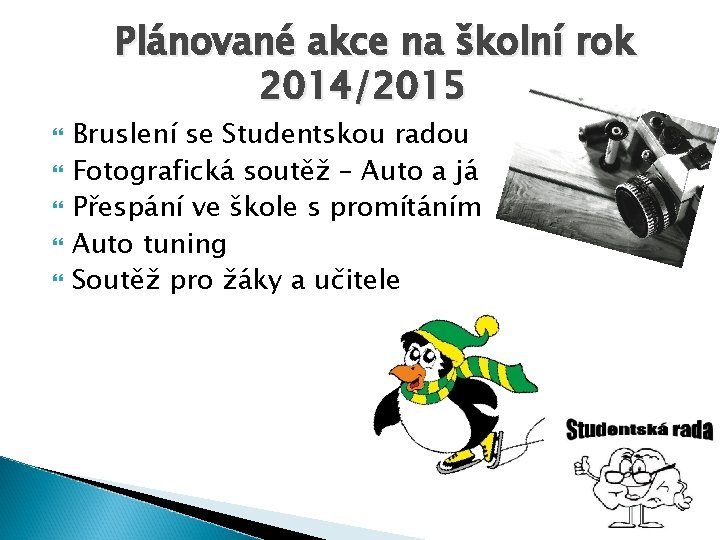 Plánované akce na školní rok 2014/2015

Bruslení se Studentskou radou
Fotografická soutěž – Auto a já
Přespání ve škole s promítáním
Auto tuning
Soutěž pro žáky a učitele

Studentská rada